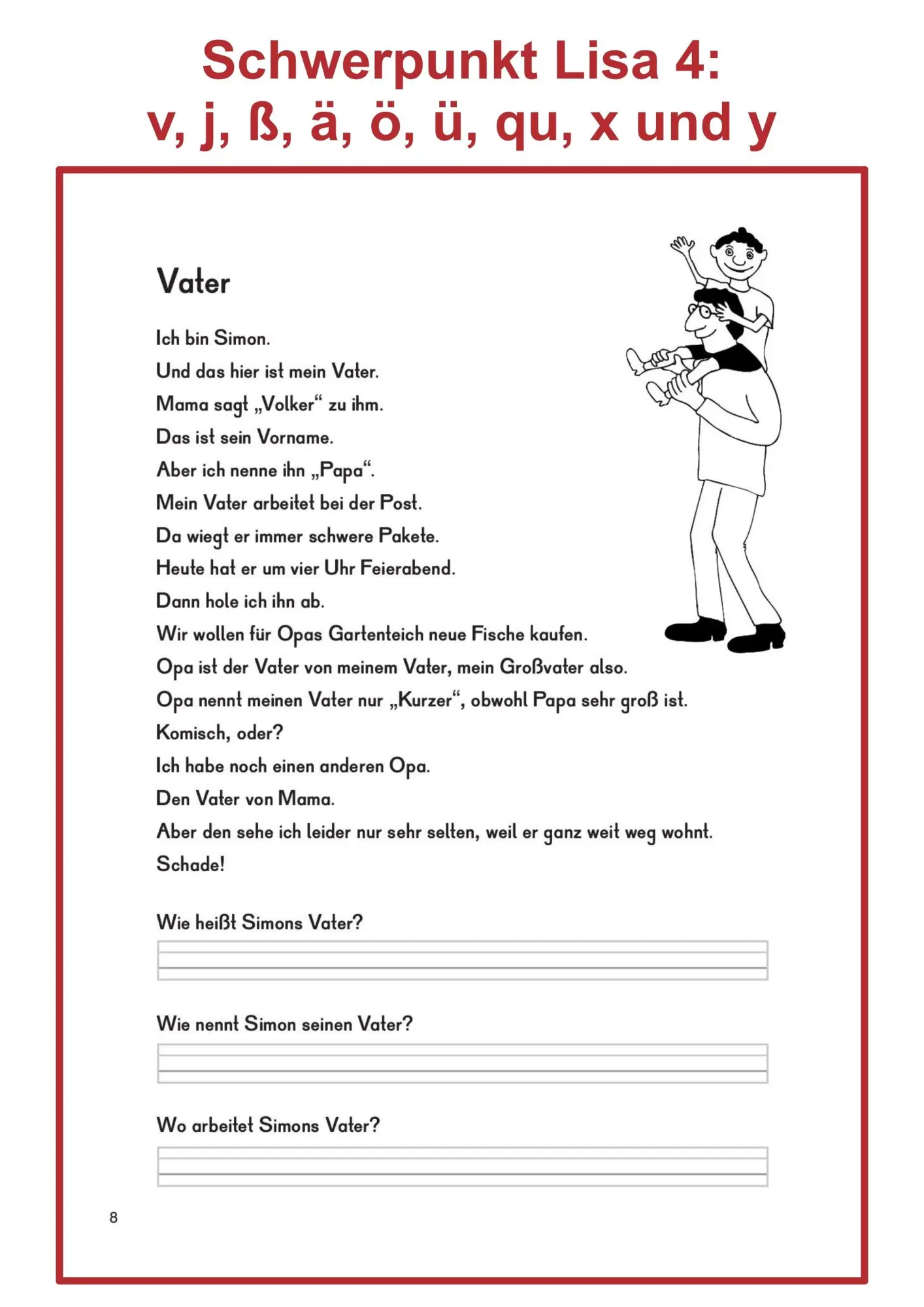 Schwerpunkt Lisa 4:
v, j, ß, ä, ö, ü, qu, x und y

Vater

Ich bin Simon.
Und das hier ist mein Vater.
Mama sagt „Volker“ zu ihm.
Das ist sein Vorname.
Aber ich nenne ihn „Papa“.
Mein Vater arbeitet bei der Post.
Da wiegt er immer schwere Pakete.
Heute hat er um vier Uhr Feierabend.
Dann hole ich ihn ab.
Wir wollen für Opas Gartenteich neue Fische kaufen.
Opa ist der Vater von meinem Vater, mein Großvater also.
Opa nennt meinen Vater nur „Kurzer“, obwohl Papa sehr groß ist.
Komisch, oder?
Ich habe noch einen anderen Opa.
Den Vater von Mama.
Aber den sehe ich leider nur sehr selten, weil er ganz weit weg wohnt.
Schade!

Wie heißt Simons Vater?

____

Wie nennt Simon seinen Vater?

____

Wo arbeitet Simons Vater?

____

8